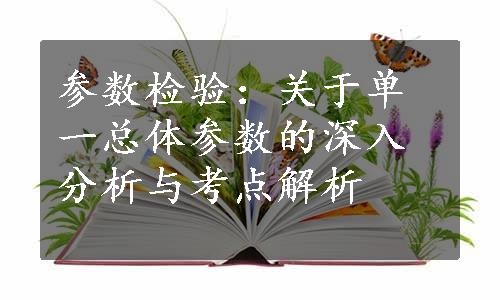 参数检验：关于单一总体参数的深入分析与考点解析